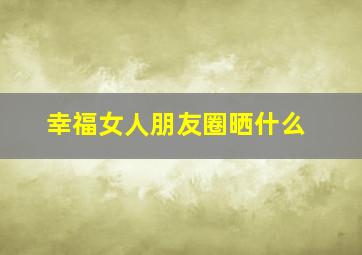 幸福女人朋友圈晒什么